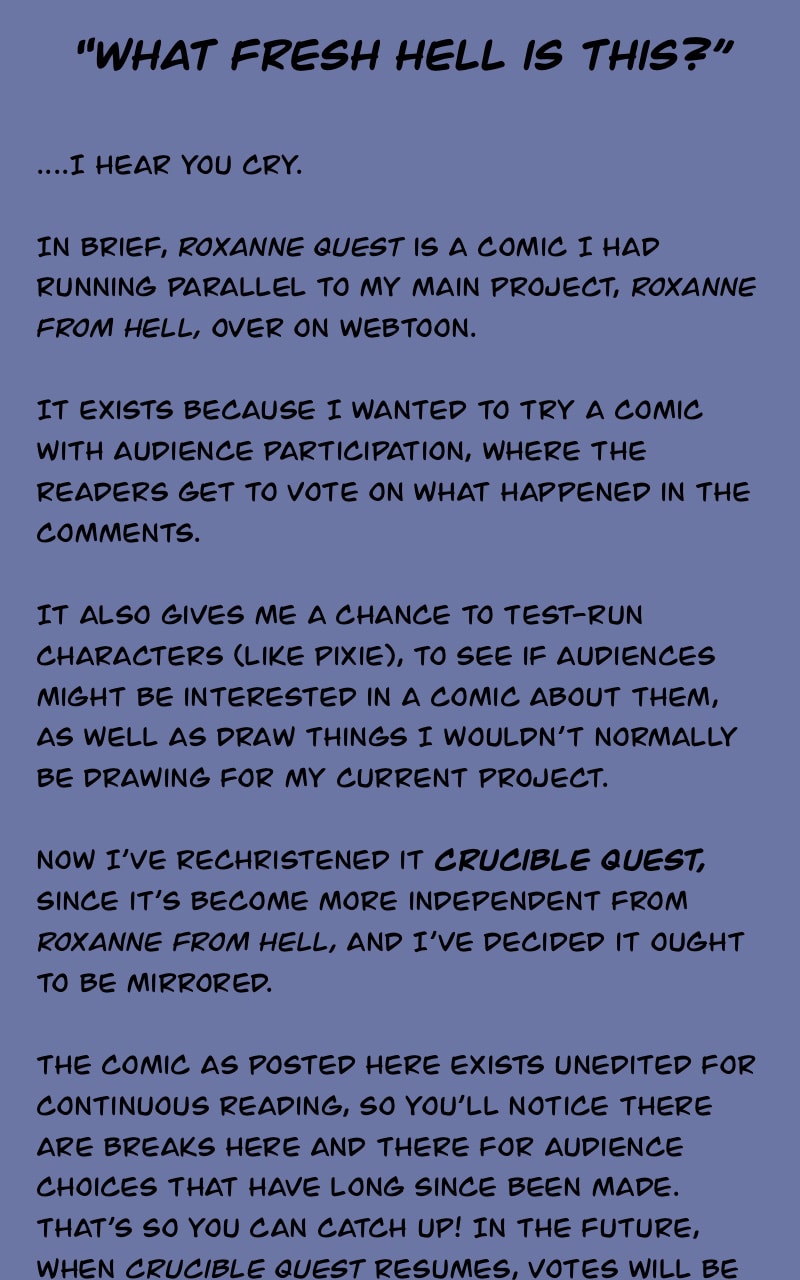 "WHAT FRESH HELL IS THIS?"

....I HEAR YOU CRY.

IN BRIEF, ROXANNE QUEST IS A COMIC I HAD RUNNING PARALLEL TO MY MAIN PROJECT, ROXANNE FROM HELL, OVER ON WEBTOON.

IT EXISTS BECAUSE I WANTED TO TRY A COMIC WITH AUDIENCE PARTICIPATION, WHERE THE READERS GET TO VOTE ON WHAT HAPPENED IN THE COMMENTS.

IT ALSO GIVES ME A CHANCE TO TEST-RUN CHARACTERS (LIKE PIXIE), TO SEE IF AUDIENCES MIGHT BE INTERESTED IN A COMIC ABOUT THEM, AS WELL AS DRAW THINGS I WOULDN'T NORMALLY BE DRAWING FOR MY CURRENT PROJECT.

NOW I'VE RECHRISTENED IT CRUCIBLE QUEST, SINCE IT'S BECOME MORE INDEPENDENT FROM ROXANNE FROM HELL, AND I'VE DECIDED IT OUGHT TO BE MIRRORED.

THE COMIC AS POSTED HERE EXISTS UNEDITED FOR CONTINUOUS READING, SO YOU'LL NOTICE THERE ARE BREAKS HERE AND THERE FOR AUDIENCE CHOICES THAT HAVE LONG SINCE BEEN MADE. THAT'S SO YOU CAN CATCH UP! IN THE FUTURE, WHEN CRUCIBLE QUEST RESUMES, VOTES WILL BE